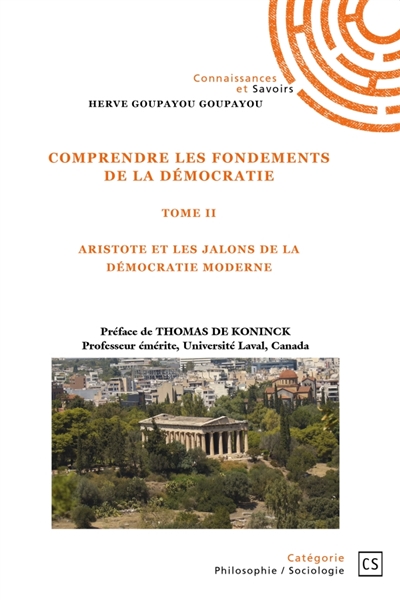 Connaissances
et Savoirs

HERVE GOUPAYOU GOUPAYOU

COMPRENDRE LES FONDEMENTS
DE LA DÉMOCRATIE

TOME II

ARISTOTE ET LES JALONS DE LA
DÉMOCRATIE MODERNE

Préface de THOMAS DE KONINCK
Professeur émérite, Université Laval, Canada

Catégorie
Philosophie / Sociologie

CS